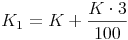 $K_1 = K + \frac{K \cdot 3}{100}$